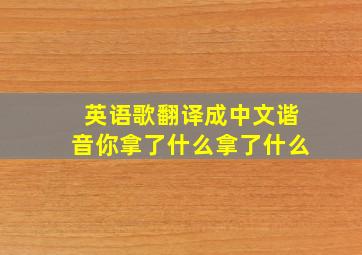 英语歌翻译成中文谐音你拿了什么拿了什么